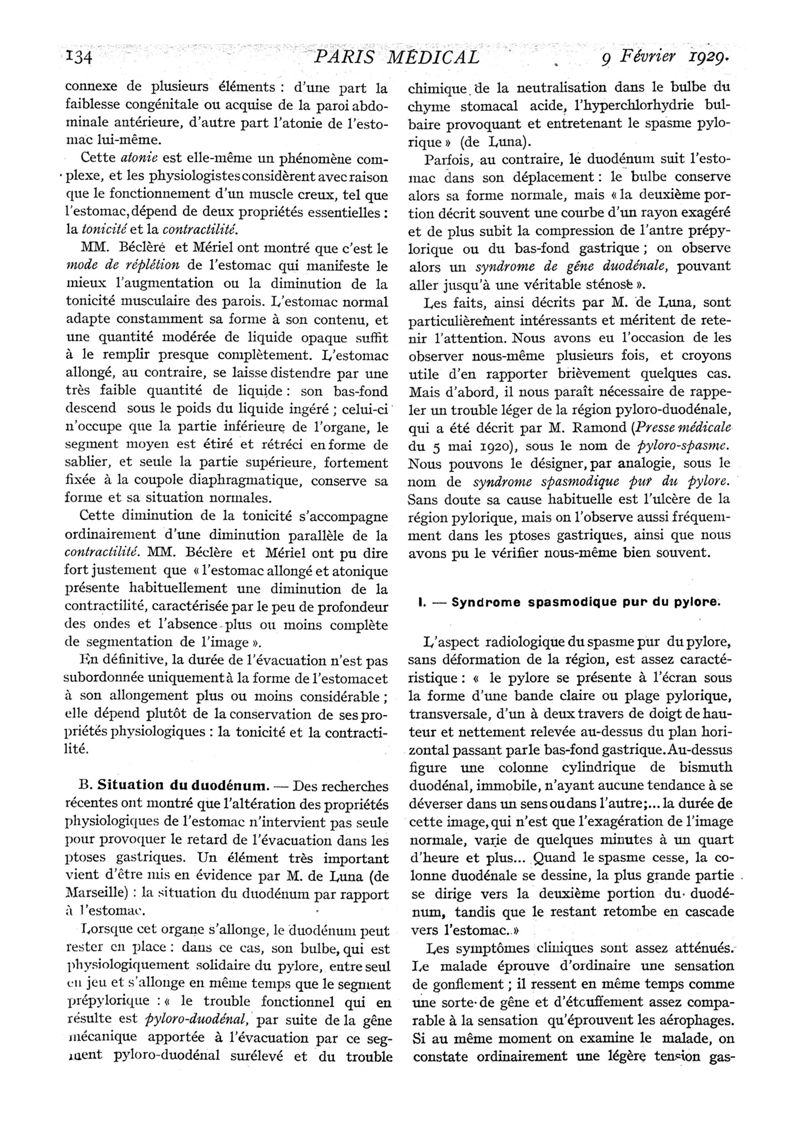 134 PARIS MÉDICAL 9 Février 1929.

connexe de plusieurs éléments : d'une part la faiblesse congénitale ou acquise de la paroi abdominale antérieure, d'autre part l'atonie de l'estomac lui-même.

Cette atonie est elle-même un phénomène complexe, et les physiologistes considèrent avec raison que le fonctionnement d'un muscle creux, tel que l'estomac, dépend de deux propriétés essentielles : la tonicité et la contractilité.

MM. Béclère et Mériel ont montré que c'est le mode de réplétion de l'estomac qui manifeste le mieux l'augmentation ou la diminution de la tonicité musculaire des parois. L'estomac normal adapte constamment sa forme à son contenu, et une quantité modérée de liquide opaque suffit à le remplir presque complètement. L'estomac allongé, au contraire, se laisse distendre par une très faible quantité de liquide : son bas-fond descend sous le poids du liquide ingéré ; celui-ci n'occupe que la partie inférieure de l'organe, le segment moyen est étiré et rétréci en forme de sablier, et seule la partie supérieure, fortement fixée à la coupole diaphragmatique, conserve sa forme et sa situation normales.

Cette diminution de la tonicité s'accompagne ordinairement d'une diminution parallèle de la contractilité. MM. Béclère et Mériel ont pu dire fort justement que « l'estomac allongé et atonique présente habituellement une diminution de la contractilité, caractérisée par le peu de profondeur des ondes et l'absence plus ou moins complète de segmentation de l'image ».

En définitive, la durée de l'évacuation n'est pas subordonnée uniquement à la forme de l'estomac et à son allongement plus ou moins considérable ; elle dépend plutôt de la conservation de ses propriétés physiologiques : la tonicité et la contractilité.

B. Situation du duodénum. — Des recherches récentes ont montré que l'altération des propriétés physiologiques de l'estomac n'intervient pas seule pour provoquer le retard de l'évacuation dans les ptoses gastriques. Un élément très important vient d'être mis en évidence par M. de Luna (de Marseille) : la situation du duodénum par rapport à l'estomac.

Lorsque cet organe s'allonge, le duodénum peut rester en place : dans ce cas, son bulbe, qui est physiologiquement solidaire du pylore, entre seul en jeu et s'allonge en même temps que le segment prépylorique : « le trouble fonctionnel qui en résulte est pyloro-duodénal, par suite de la gêne mécanique apportée à l'évacuation par ce segment pyloro-duodénal surélevé et du trouble chimique de la neutralisation dans le bulbe du chyme stomacal acide, l'hyperchlorhydrie bulbaire provoquant et entretenant le spasme pylorique » (de Luna).

Parfois, au contraire, le duodénum suit l'estomac dans son déplacement : le bulbe conserve alors sa forme normale, mais « la deuxième portion décrit souvent une courbe d'un rayon exagéré et de plus subit la compression de l'antre prépylorique ou du bas-fond gastrique ; on observe alors un syndrome de gêne duodénale, pouvant aller jusqu'à une véritable sténose ».

Les faits, ainsi décrits par M. de Luna, sont particulièrement intéressants et méritent de retenir l'attention. Nous avons eu l'occasion de les observer nous-même plusieurs fois, et croyons utile d'en rapporter brièvement quelques cas. Mais d'abord, il nous paraît nécessaire de rappeler un trouble léger de la région pyloro-duodénale, qui a été décrit par M. Ramond (Presse médicale du 5 mai 1920), sous le nom de pyloro-spasme. Nous pouvons le désigner, par analogie, sous le nom de syndrome spasmodique pur du pylore. Sans doute sa cause habituelle est l'ulcère de la région pylorique, mais on l'observe aussi fréquemment dans les ptoses gastriques, ainsi que nous avons pu le vérifier nous-même bien souvent.

I. — Syndrome spasmodique pur du pylore.

L'aspect radiologique du spasme pur du pylore, sans déformation de la région, est assez caractéristique : « le pylore se présente à l'écran sous la forme d'une bande claire ou plage pylorique, transversale, d'un à deux travers de doigt de hauteur et nettement relevée au-dessus du plan horizontal passant par le bas-fond gastrique. Au-dessus figure une colonne cylindrique de bismuth duodénal, immobile, n'ayant aucune tendance à se déverser dans un sens ou dans l'autre;... la durée de cette image, qui n'est que l'exagération de l'image normale, varie de quelques minutes à un quart d'heure et plus... Quand le spasme cesse, la colonne duodénale se dessine, la plus grande partie se dirige vers la deuxième portion du duodénum, tandis que le restant retombe en cascade vers l'estomac. »

Les symptômes cliniques sont assez atténués. Le malade éprouve d'ordinaire une sensation de gonflement ; il ressent en même temps comme une sorte de gêne et d'étouffement assez comparable à la sensation qu'éprouvent les aérophages. Si au même moment on examine le malade, on constate ordinairement une légère tension gas-